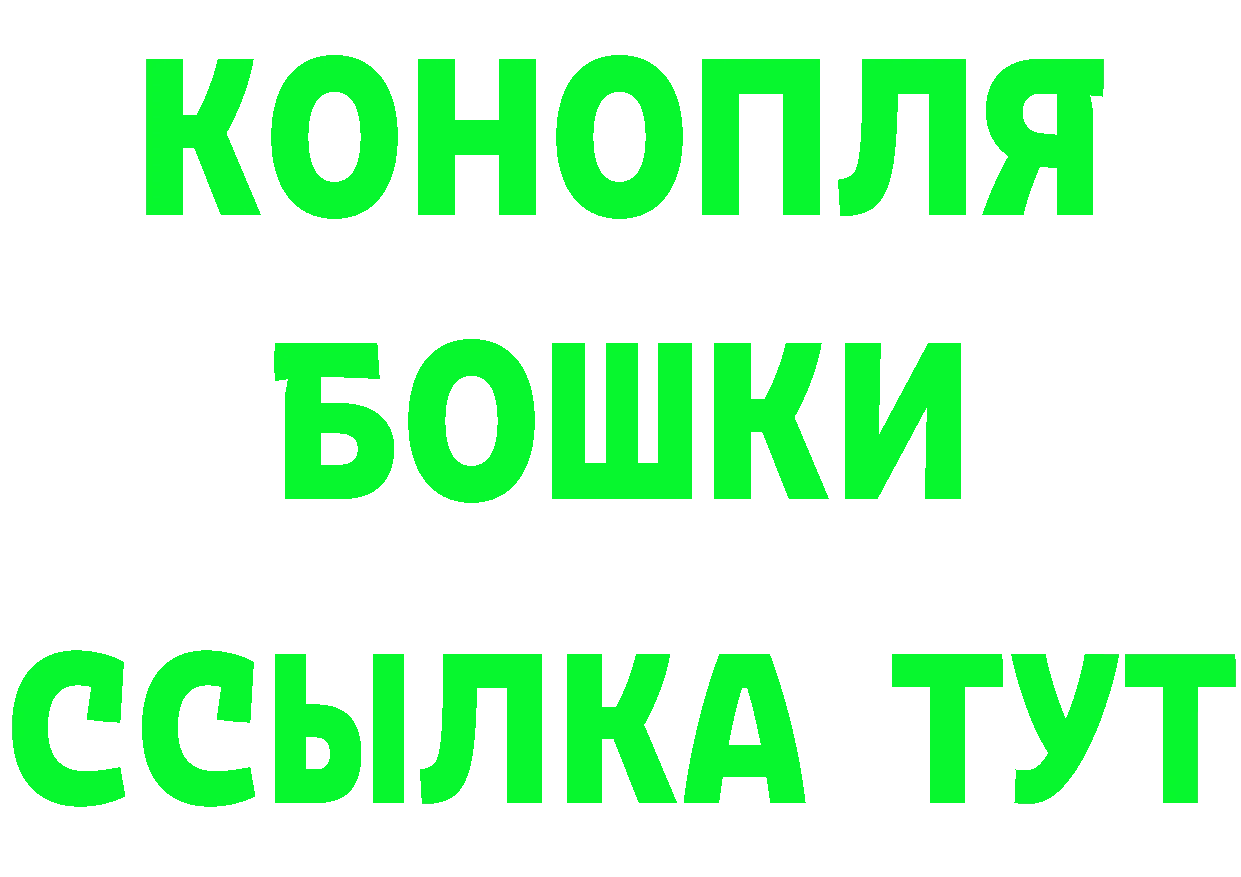 КОНОПЛЯ
БОШКИ
ССЫЛКА ТУТ